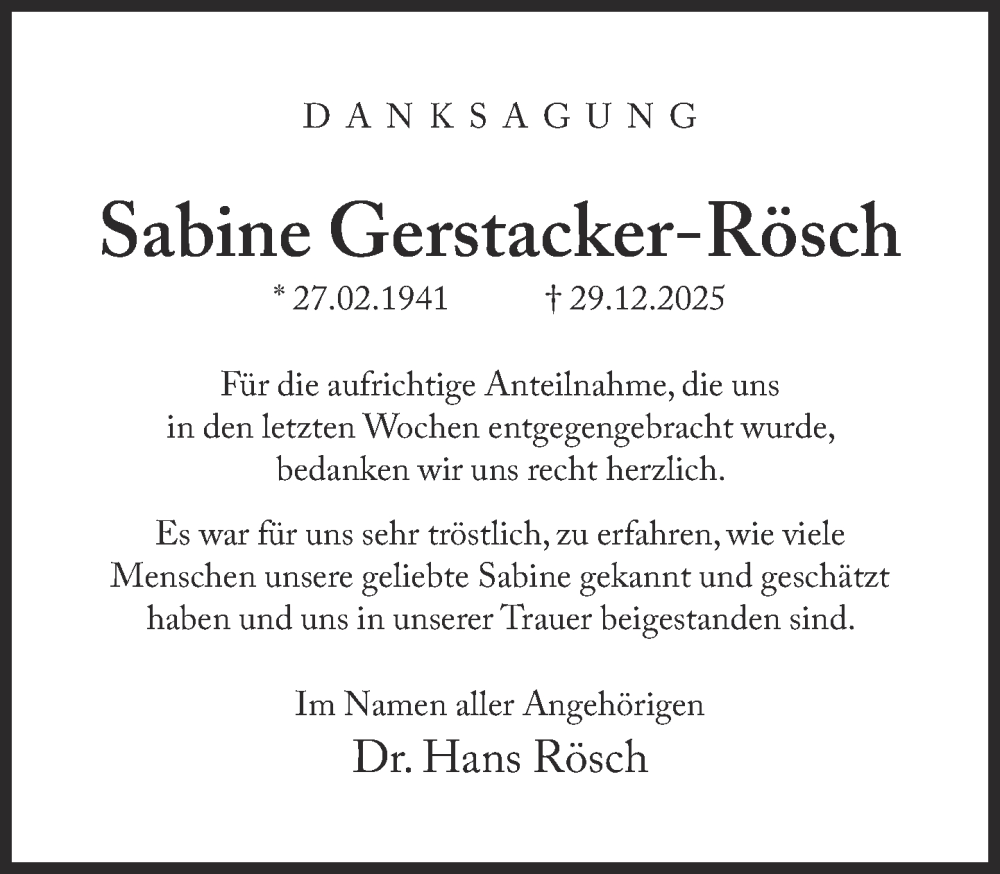 DANKSAGUNG

Sabine Gerstacker-Rösch

* 27.02.1941 † 29.12.2025

Für die aufrichtige Anteilnahme, die uns in den letzten Wochen entgegengebracht wurde, bedanken wir uns recht herzlich.

Es war für uns sehr tröstlich, zu erfahren, wie viele Menschen unsere geliebte Sabine gekannt und geschätzt haben und uns in unserer Trauer beigestanden sind.

Im Namen aller Angehörigen
Dr. Hans Rösch